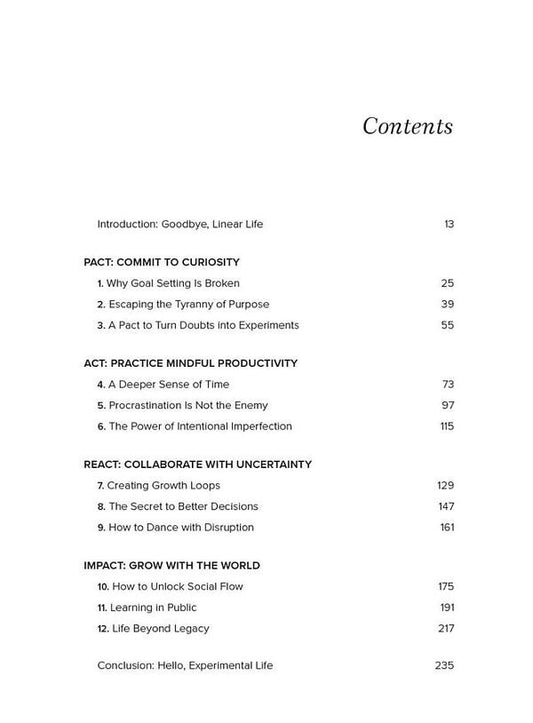 Contents

Introduction: Goodbye, Linear Life 13

PACT: COMMIT TO CURIOSITY

1. Why Goal Setting Is Broken 25

2. Escaping the Tyranny of Purpose 39

3. A Pact to Turn Doubts into Experiments 55

ACT: PRACTICE MINDFUL PRODUCTIVITY

4. A Deeper Sense of Time 73

5. Procrastination Is Not the Enemy 97

6. The Power of Intentional Imperfection 115

REACT: COLLABORATE WITH UNCERTAINTY

7. Creating Growth Loops 129

8. The Secret to Better Decisions 147

9. How to Dance with Disruption 161

IMPACT: GROW WITH THE WORLD

10. How to Unlock Social Flow 175

11. Learning in Public 191

12. Life Beyond Legacy 217

Conclusion: Hello, Experimental Life 235